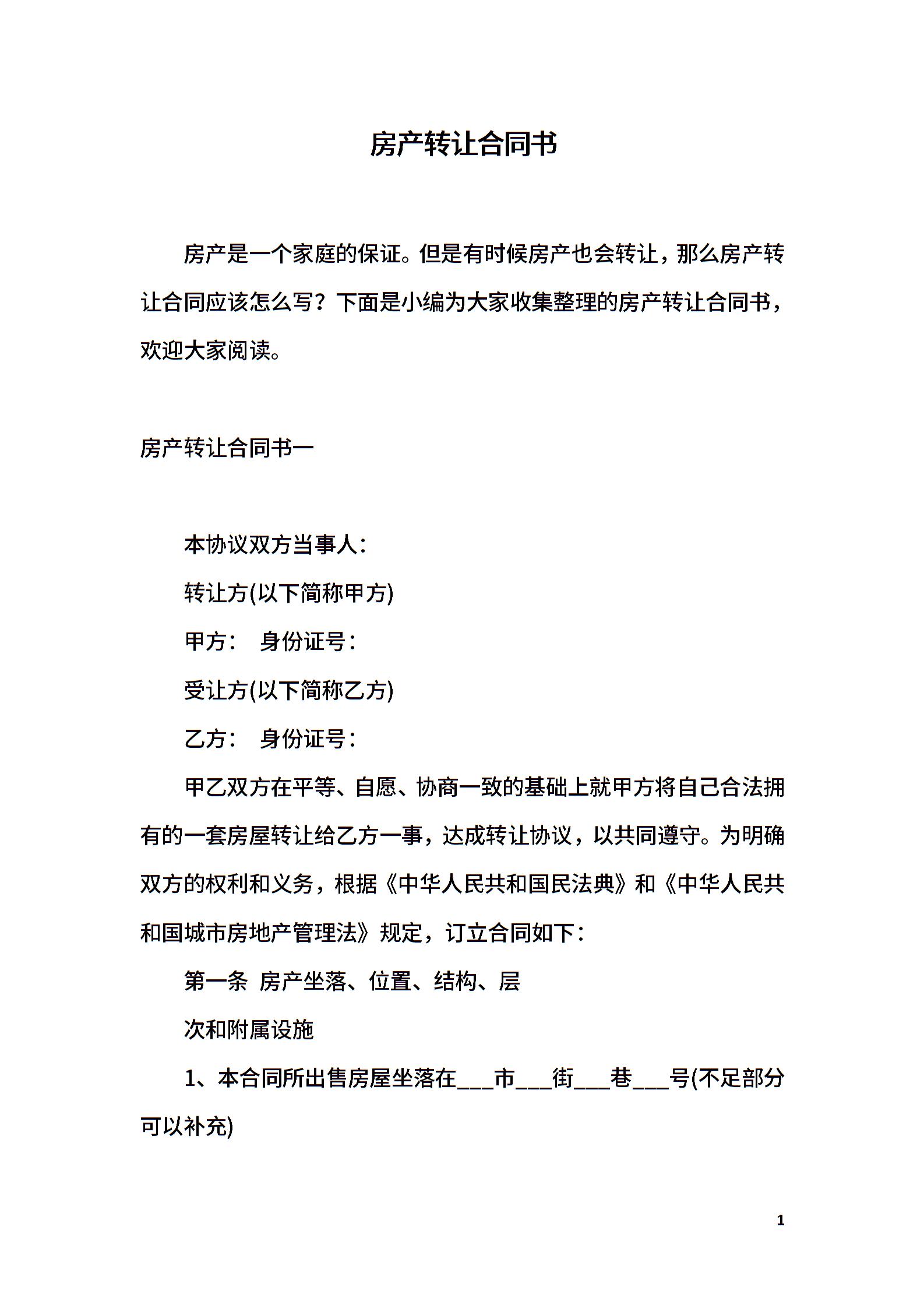 房产转让合同书

房产是一个家庭的保证。但是有时候房产也会转让，那么房产转让合同应该怎么写？下面是小编为大家收集整理的房产转让合同书，欢迎大家阅读。

房产转让合同书一

本协议双方当事人：

转让方(以下简称甲方)

甲方：　身份证号：

受让方(以下简称乙方)

乙方：　身份证号：

甲乙双方在平等、自愿、协商一致的基础上就甲方将自己合法拥有的一套房屋转让给乙方一事，达成转让协议，以共同遵守。为明确双方的权利和义务，根据《中华人民共和国民法典》和《中华人民共和国城市房地产管理法》规定，订立合同如下：

第一条 房产坐落、位置、结构、层

次和附属设施

1、本合同所出售房屋坐落在___市___街___巷___号(不足部分可以补充)

1